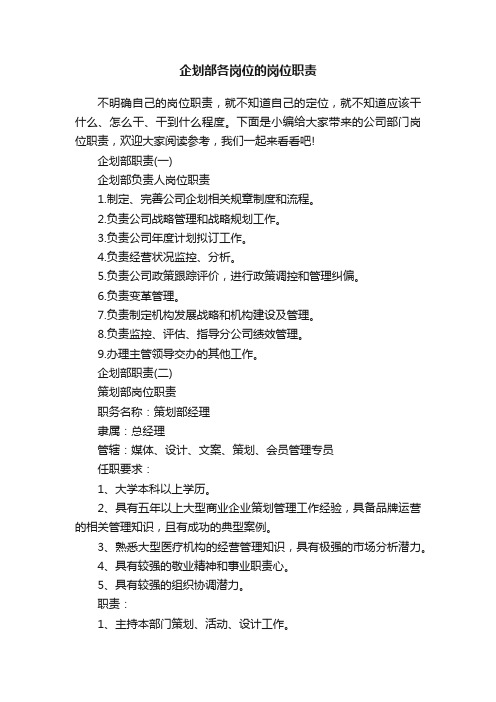 企划部各岗位的岗位职责

不明确自己的岗位职责，就不知道自己的定位，就不知道应该干什么、怎么干、干到什么程度。下面是小编给大家带来的公司部门岗位职责，欢迎大家阅读参考，我们一起来看看吧!

企划部职责(一)

企划部负责人岗位职责

1.制定、完善公司企划相关规章制度和流程。

2.负责公司战略管理和战略规划工作。

3.负责公司年度计划拟订工作。

4.负责经营状况监控、分析。

5.负责公司政策跟踪评价，进行政策调控和管理纠偏。

6.负责变革管理。

7.负责制定机构发展战略和机构建设及管理。

8.负责监控、评估、指导分公司绩效管理。

9.办理主管领导交办的其他工作。

企划部职责(二)

策划部岗位职责

职务名称：策划部经理

隶属：总经理

管辖：媒体、设计、文案、策划、会员管理专员

任职要求：

1、大学本科以上学历。

2、具有五年以上大型商业企业策划管理工作经验，具备品牌运营的相关管理知识，且有成功的典型案例。

3、熟悉大型医疗机构的经营管理知识，具有极强的市场分析潜力。

4、具有较强的敬业精神和事业职责心。

5、具有较强的组织协调潜力。

职责：

1、主持本部门策划、活动、设计工作。